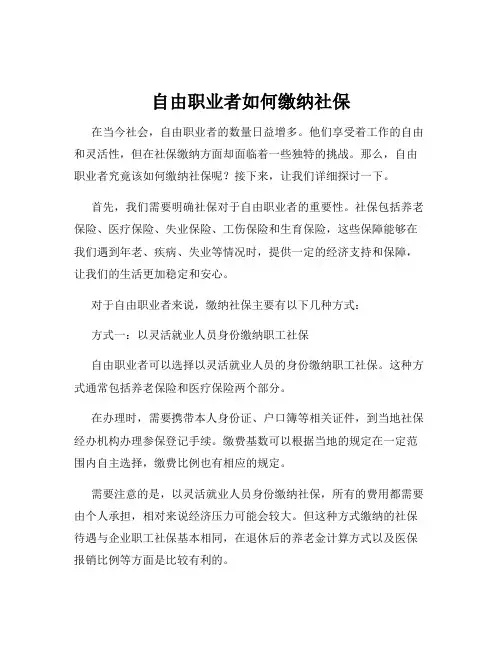 自由职业者如何缴纳社保

在当今社会，自由职业者的数量日益增多。他们享受着工作的自由和灵活性，但在社保缴纳方面却面临着一些独特的挑战。那么，自由职业者究竟该如何缴纳社保呢？接下来，让我们详细探讨一下。

首先，我们需要明确社保对于自由职业者的重要性。社保包括养老保险、医疗保险、失业保险、工伤保险和生育保险，这些保障能够在我们遇到年老、疾病、失业等情况时，提供一定的经济支持和保障，让我们的生活更加稳定和安心。

对于自由职业者来说，缴纳社保主要有以下几种方式：

方式一：以灵活就业人员身份缴纳职工社保

自由职业者可以选择以灵活就业人员的身份缴纳职工社保。这种方式通常包括养老保险和医疗保险两个部分。

在办理时，需要携带本人身份证、户口簿等相关证件，到当地社保经办机构办理参保登记手续。缴费基数可以根据当地的规定在一定范围内自主选择，缴费比例也有相应的规定。

需要注意的是，以灵活就业人员身份缴纳社保，所有的费用都需要由个人承担，相对来说经济压力可能会较大。但这种方式缴纳的社保待遇与企业职工社保基本相同，在退休后的养老金计算方式以及医保报销比例等方面是比较有利的。